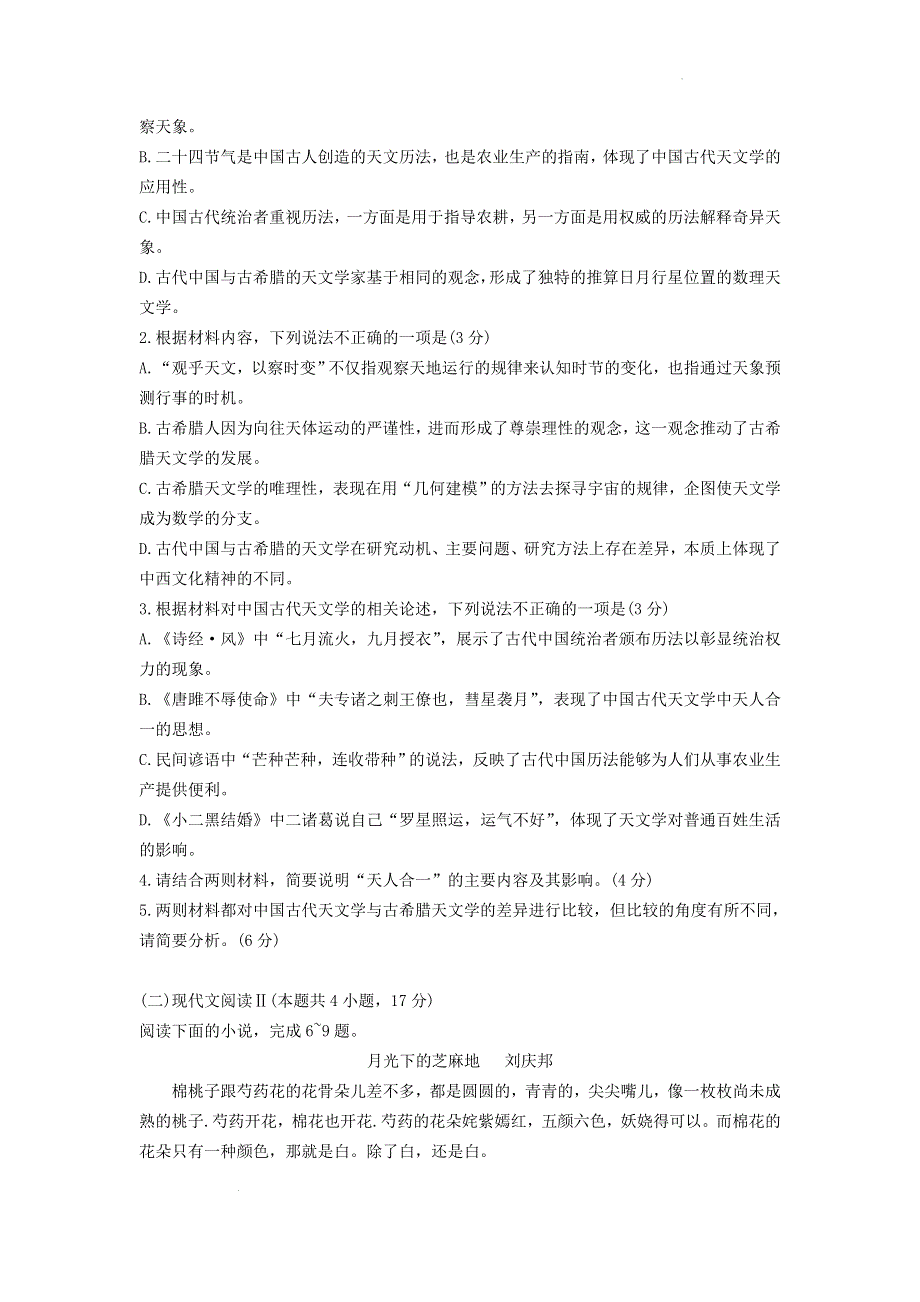 察天象。

B.二十四节气是中国古人创造的天文历法，也是农业生产的指南，体现了中国古代天文学的应用性。

C.中国古代统治者重视历法，一方面是用于指导农耕，另一方面是用权威的历法解释奇异天象。

D.古代中国与古希腊的天文学家基于相同的观念，形成了独特的推算日月行星位置的数理天文学。

2.根据材料内容，下列说法不正确的一项是(3分)

A.“观乎天文，以察时变”不仅指观察天地运行的规律来认知时节的变化，也指通过天象预测行事的时机。

B.古希腊人因为向往天体运动的严谨性，进而形成了尊崇理性的观念，这一观念推动了古希腊天文学的发展。

C.古希腊天文学的唯理性，表现在用“几何建模”的方法去探寻宇宙的规律，企图使天文学成为数学的分支。

D.古代中国与古希腊的天文学在研究动机、主要问题、研究方法上存在差异，本质上体现了中西文化精神的不同。

3.根据材料对中国古代天文学的相关论述，下列说法不正确的一项是(3分)

A.《诗经·风》中“七月流火，九月授衣”，展示了古代中国统治者颁布历法以彰显统治权力的现象。

B.《唐雎不辱使命》中“夫专诸之刺王僚也，彗星袭月”，表现了中国古代天文学中天人合一的思想。

C.民间谚语中“芒种芒种，连收带种”的说法，反映了古代中国历法能够为人们从事农业生产提供便利。

D.《小二黑结婚》中二诸葛说自己“罗星照运，运气不好”，体现了天文学对普通百姓生活的影响。

4.请结合两则材料，简要说明“天人合一”的主要内容及其影响。(4分)

5.两则材料都对中国古代天文学与古希腊天文学的差异进行比较，但比较的角度有所不同，请简要分析。(6分)

(二)现代文阅读Ⅱ(本题共4小题，17分)

阅读下面的小说，完成6~9题。

月光下的芝麻地　刘庆邦

棉桃子跟芍药花的花骨朵儿差不多，都是圆圆的，青青的，尖尖嘴儿，像一枚枚尚未成熟的桃子.芍药开花，棉花也开花.芍药的花朵姹紫嫣红，五颜六色，妖娆得可以。而棉花的花朵只有一种颜色，那就是白。除了白，还是白。